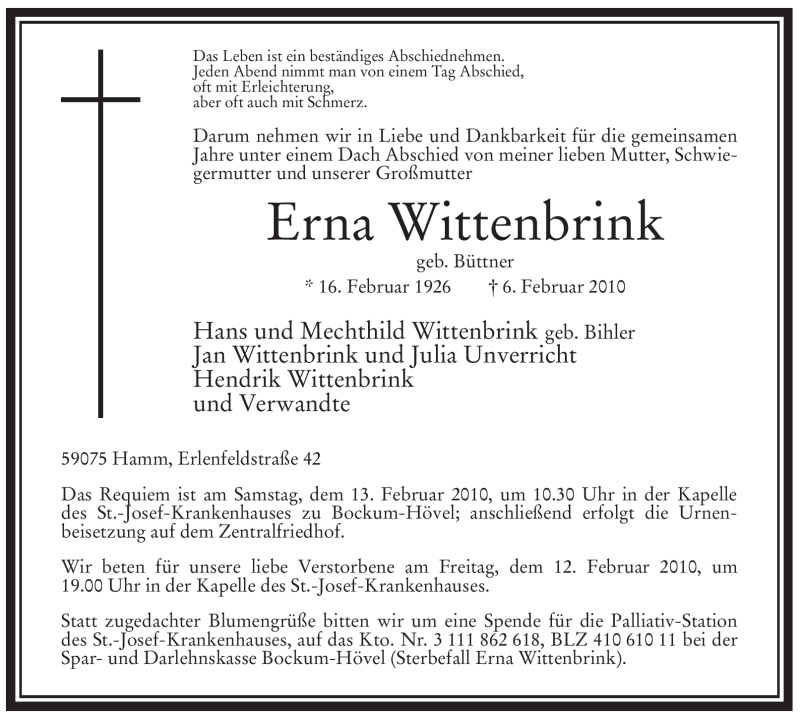 Das Leben ist ein beständiges Abschiednehmen.
Jeden Abend nimmt man von einem Tag Abschied,
oft mit Erleichterung,
aber oft auch mit Schmerz.

Darum nehmen wir in Liebe und Dankbarkeit für die gemeinsamen Jahre unter einem Dach Abschied von meiner lieben Mutter, Schwiegermutter und unserer Großmutter

Erna Wittenbrink

geb. Büttner

* 16. Februar 1926 † 6. Februar 2010

Hans und Mechthild Wittenbrink geb. Bihler
Jan Wittenbrink und Julia Unverricht
Hendrik Wittenbrink
und Verwandte

59075 Hamm, Erlenfeldstraße 42

Das Requiem ist am Samstag, dem 13. Februar 2010, um 10.30 Uhr in der Kapelle des St.-Josef-Krankenhauses zu Bockum-Hövel; anschließend erfolgt die Urnenbeisetzung auf dem Zentralfriedhof.

Wir beten für unsere liebe Verstorbene am Freitag, dem 12. Februar 2010, um 19.00 Uhr in der Kapelle des St.-Josef-Krankenhauses.

Statt zugedachter Blumengrüße bitten wir um eine Spende für die Palliativ-Station des St.-Josef-Krankenhauses, auf das Kto. Nr. 3 111 862 618, BLZ 410 610 11 bei der Spar- und Darlehnskasse Bockum-Hövel (Sterbefall Erna Wittenbrink).